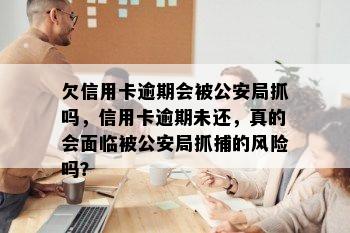 欠信用卡逾期会被公安局抓吗，信用卡逾期未还，真的会面临被公安局抓捕的风险吗?